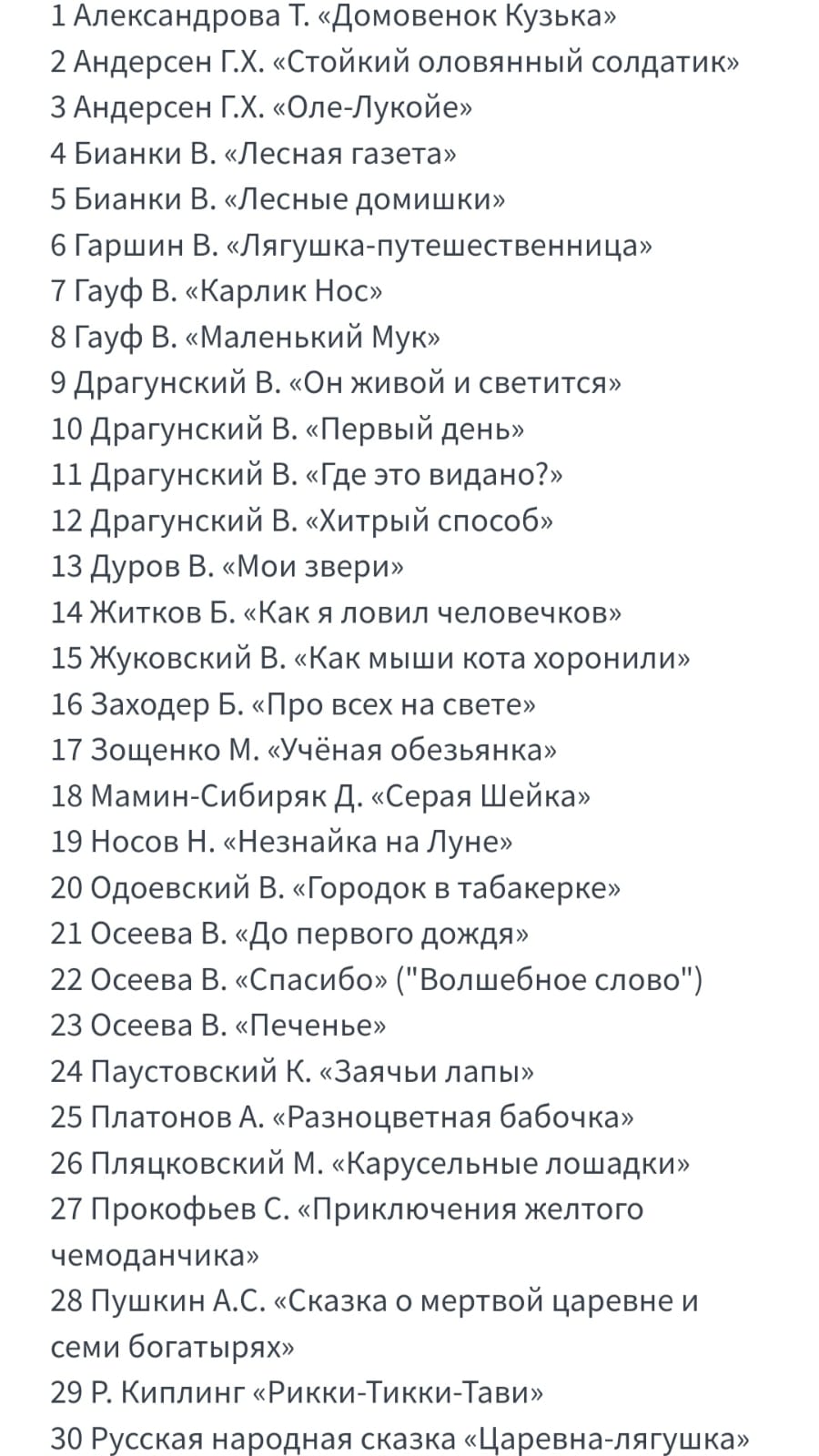 1 Александрова Т. «Домовенок Кузька»
2 Андерсен Г.Х. «Стойкий оловянный солдатик»
3 Андерсен Г.Х. «Оле-Лукойе»
4 Бианки В. «Лесная газета»
5 Бианки В. «Лесные домишки»
6 Гаршин В. «Лягушка-путешественница»
7 Гауф В. «Карлик Нос»
8 Гауф В. «Маленький Мук»
9 Драгунский В. «Он живой и светится»
10 Драгунский В. «Первый день»
11 Драгунский В. «Где это видано?»
12 Драгунский В. «Хитрый способ»
13 Дуров В. «Мои звери»
14 Житков Б. «Как я ловил человечков»
15 Жуковский В. «Как мыши кота хоронили»
16 Заходер Б. «Про всех на свете»
17 Зощенко М. «Учёная обезьянка»
18 Мамин-Сибиряк Д. «Серая Шейка»
19 Носов Н. «Незнайка на Луне»
20 Одоевский В. «Городок в табакерке»
21 Осеева В. «До первого дождя»
22 Осеева В. «Спасибо» ("Волшебное слово")
23 Осеева В. «Печенье»
24 Паустовский К. «Заячьи лапы»
25 Платонов А. «Разноцветная бабочка»
26 Пляцковский М. «Карусельные лошадки»
27 Прокофьев С. «Приключения желтого чемоданчика»
28 Пушкин А.С. «Сказка о мертвой царевне и семи богатырях»
29 Р. Киплинг «Рикки-Тикки-Тави»
30 Русская народная сказка «Царевна-лягушка»